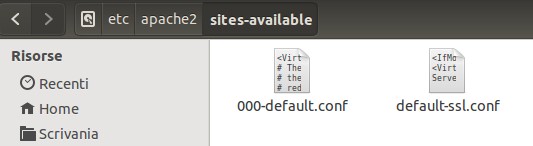 etc apache2 sites-available

Risorse

Recenti

Home

Scrivania

<Virt
# The
# the
# red

000-default.conf

<IfMo
<Virt
Serve

default-ssl.conf